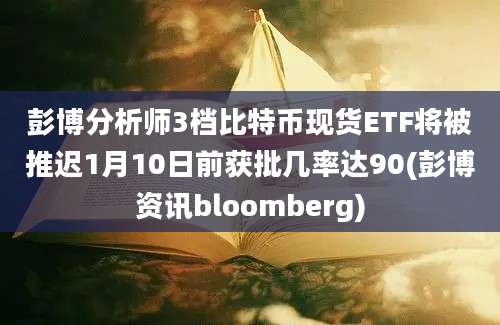 彭博分析师3档比特币现货ETF将被推迟1月10日前获批几率达90(彭博资讯bloomberg)